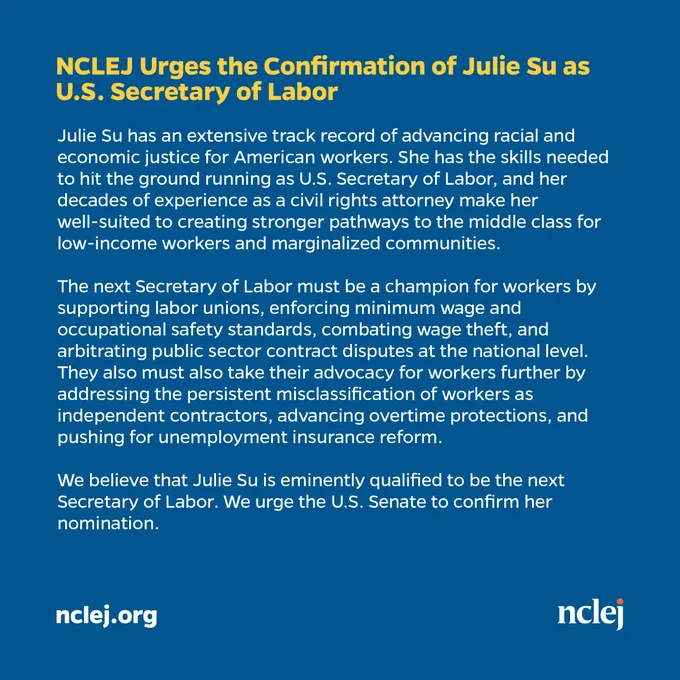 NCLEJ Urges the Confirmation of Julie Su as U.S. Secretary of Labor

Julie Su has an extensive track record of advancing racial and economic justice for American workers. She has the skills needed to hit the ground running as U.S. Secretary of Labor, and her decades of experience as a civil rights attorney make her well-suited to creating stronger pathways to the middle class for low-income workers and marginalized communities.

The next Secretary of Labor must be a champion for workers by supporting labor unions, enforcing minimum wage and occupational safety standards, combating wage theft, and arbitrating public sector contract disputes at the national level. They also must also take their advocacy for workers further by addressing the persistent misclassification of workers as independent contractors, advancing overtime protections, and pushing for unemployment insurance reform.

We believe that Julie Su is eminently qualified to be the next Secretary of Labor. We urge the U.S. Senate to confirm her nomination.

nclej.org

nclej